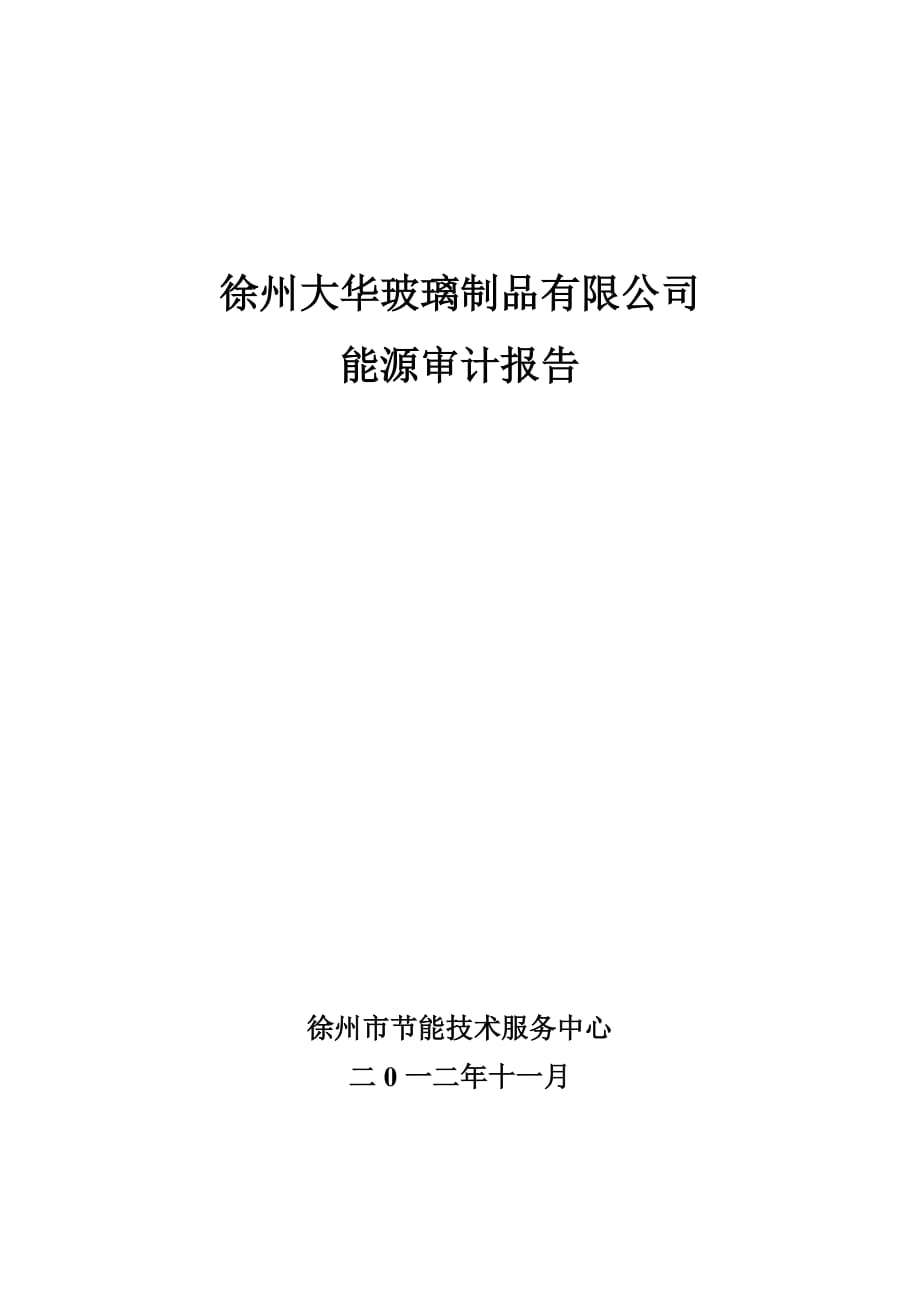 徐州大华玻璃制品有限公司
能源审计报告

徐州市节能技术服务中心
二 0 一二年十一月